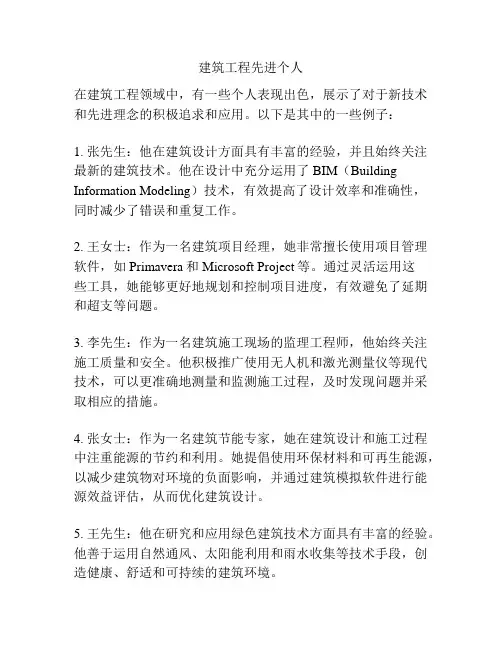 建筑工程先进个人

在建筑工程领域中，有一些个人表现出色，展示了对于新技术和先进理念的积极追求和应用。以下是其中的一些例子：

1. 张先生：他在建筑设计方面具有丰富的经验，并且始终关注最新的建筑技术。他在设计中充分运用了 BIM（Building Information Modeling）技术，有效提高了设计效率和准确性，同时减少了错误和重复工作。

2. 王女士：作为一名建筑项目经理，她非常擅长使用项目管理软件，如 Primavera 和 Microsoft Project 等。通过灵活运用这些工具，她能够更好地规划和控制项目进度，有效避免了延期和超支等问题。

3. 李先生：作为一名建筑施工现场的监理工程师，他始终关注施工质量和安全。他积极推广使用无人机和激光测量仪等现代技术，可以更准确地测量和监测施工过程，及时发现问题并采取相应的措施。

4. 张女士：作为一名建筑节能专家，她在建筑设计和施工过程中注重能源的节约和利用。她提倡使用环保材料和可再生能源，以减少建筑物对环境的负面影响，并通过建筑模拟软件进行能源效益评估，从而优化建筑设计。

5. 王先生：他在研究和应用绿色建筑技术方面具有丰富的经验。他善于运用自然通风、太阳能利用和雨水收集等技术手段，创造健康、舒适和可持续的建筑环境。